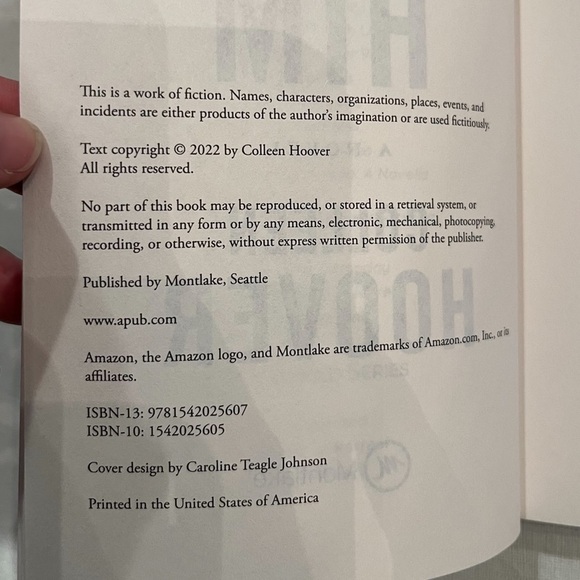 This is a work of fiction. Names, characters, organizations, places, events, and incidents are either products of the author's imagination or are used fictitiously.

Text copyright © 2022 by Colleen Hoover
All rights reserved.

No part of this book may be reproduced, or stored in a retrieval system, or transmitted in any form or by any means, electronic, mechanical, photocopying, recording, or otherwise, without express written permission of the publisher.

Published by Montlake, Seattle

www.apub.com

Amazon, the Amazon logo, and Montlake are trademarks of Amazon.com, Inc., or its affiliates.

ISBN-13: 9781542025607
ISBN-10: 1542025605

Cover design by Caroline Teagle Johnson

Printed in the United States of America